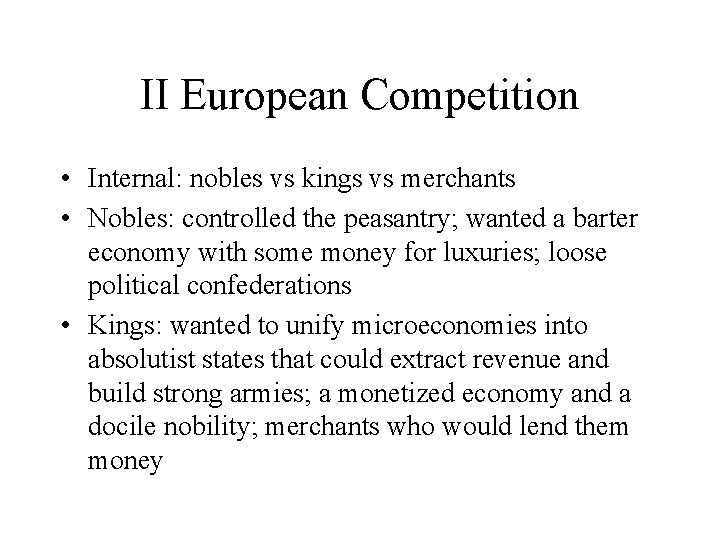 II European Competition

• Internal: nobles vs kings vs merchants
• Nobles: controlled the peasantry; wanted a barter economy with some money for luxuries; loose political confederations
• Kings: wanted to unify microeconomies into absolutist states that could extract revenue and build strong armies; a monetized economy and a docile nobility; merchants who would lend them money